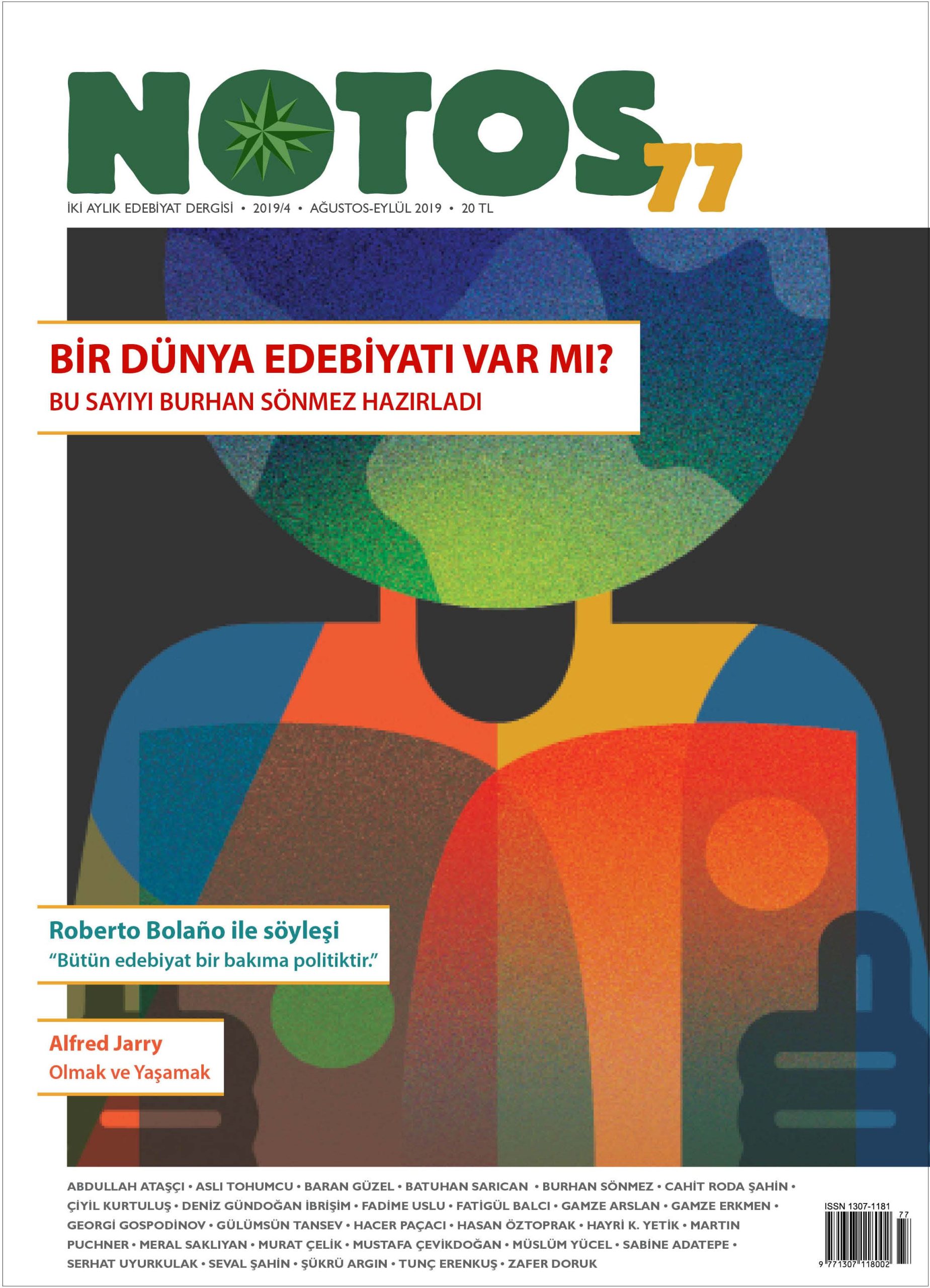 NOTOS 77

İKİ AYLIK EDEBİYAT DERGİSİ • 2019/4 • AĞUSTOS-EYLÜL 2019 • 20 TL

BİR DÜNYA EDEBİYATI VAR MI?
BU SAYIYI BURHAN SÖNMEZ HAZIRLADI

Roberto Bolaño ile söyleşi
"Bütün edebiyat bir bakıma politiktir."

Alfred Jarry
Olmak ve Yaşamak

ABDULLAH ATAŞÇI • ASLI TOHUMCU • BARAN GÜZEL • BATUHAN SARICAN • BURHAN SÖNMEZ • CAHİT RODA ŞAHİN • ÇİYİL KURTULUŞ • DENİZ GÜNDOĞAN İBRİŞİM • FADİME USLU • FATİGÜL BALCI • GAMZE ARSLAN • GAMZE ERKMEN • GEORGİ GOSPODİNOV • GÜLÜMSÜN TANSEV • HACER PAÇACI • HASAN ÖZTOPRAK • HAYRİ K. YETİK • MARTIN PUCHNER • MERAL SAKLIYAN • MURAT ÇELİK • MUSTAFA ÇEVİKDOĞAN • MÜSLÜM YÜCEL • SABİNE ADATEPE • SERHAT UYURKULAK • SEVAL ŞAHİN • ŞÜKRÜ ARGIN • TUNÇ ERENKUŞ • ZAFER DORUK

ISSN 1307-1181
77
9 771307 118002